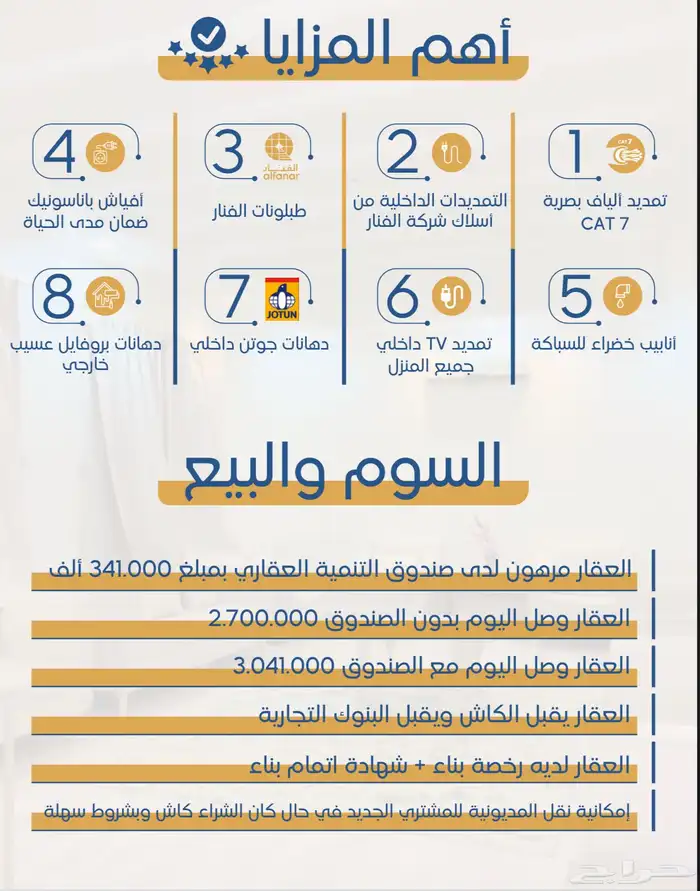 أهم المزايا

1
CAT 7
تمديد ألياف بصرية CAT 7

2
التمديدات الداخلية من أسلاك شركة الفنار

3
الفنار alfanar
طبلونات الفنار

4
أفياش باناسونيك ضمان مدى الحياة

5
أنابيب خضراء للسباكة

6
تمديد TV داخلي جميع المنزل

7
JOTUN
دهانات جوتن داخلي

8
دهانات بروفايل عسيب خارجي

السوم والبيع

العقار مرهون لدى صندوق التنمية العقاري بمبلغ 341.000 ألف

العقار وصل اليوم بدون الصندوق 2.700.000

العقار وصل اليوم مع الصندوق 3.041.000

العقار يقبل الكاش ويقبل البنوك التجارية

العقار لديه رخصة بناء + شهادة اتمام بناء

إمكانية نقل المديونية للمشتري الجديد في حال كان الشراء كاش وبشروط سهلة

حراج